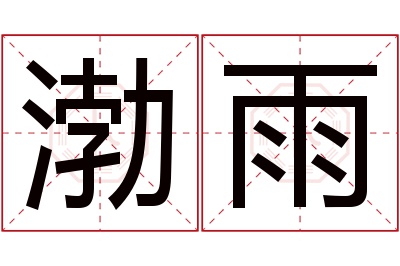 渤雨